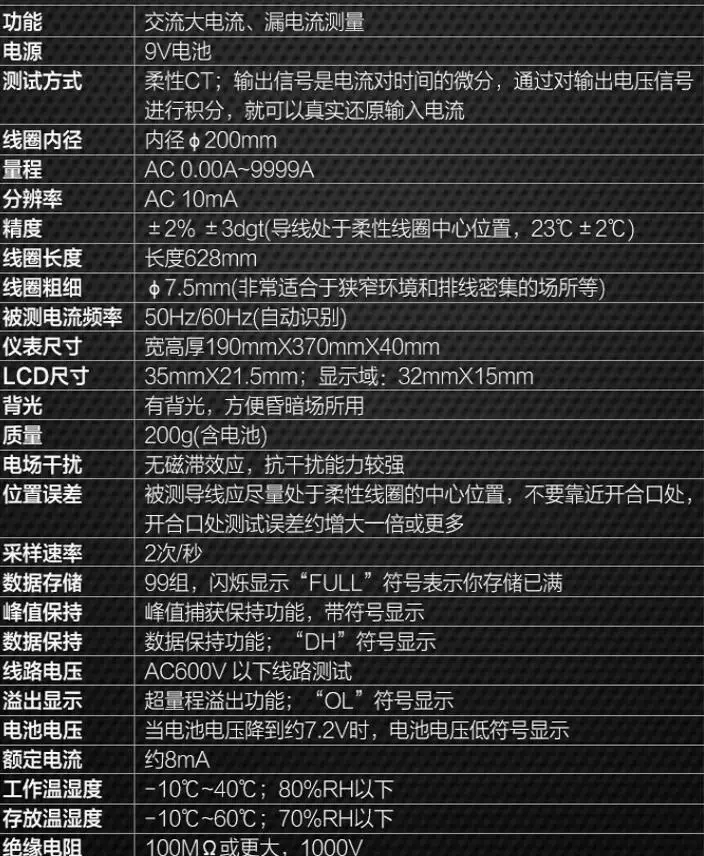 | 功能 | 交流大电流、漏电流测量 |
|---|---|
| 电源 | 9V电池 |
| 测试方式 | 柔性CT；输出信号是电流对时间的微分，通过对输出电压信号进行积分，就可以真实还原输入电流 |
| 线圈内径 | 内径φ200mm |
| 量程 | AC 0.00A~9999A |
| 分辨率 | AC 10mA |
| 精度 | ±2% ±3dgt(导线处于柔性线圈中心位置，23℃±2℃) |
| 线圈长度 | 长度628mm |
| 线圈粗细 | φ7.5mm(非常适合于狭窄环境和排线密集的场所等) |
| 被测电流频率 | 50Hz/60Hz(自动识别) |
| 仪表尺寸 | 宽高厚190mmX370mmX40mm |
| LCD尺寸 | 35mmX21.5mm；显示域：32mmX15mm |
| 背光 | 有背光，方便昏暗场所用 |
| 质量 | 200g(含电池) |
| 电场干扰 | 无磁滞效应，抗干扰能力较强 |
| 位置误差 | 被测导线应尽量处于柔性线圈的中心位置，不要靠近开合口处，开合口处测试误差约增大一倍或更多 |
| 采样速率 | 2次/秒 |
| 数据存储 | 99组，闪烁显示“FULL”符号表示你存储已满 |
| 峰值保持 | 峰值捕获保持功能，带符号显示 |
| 数据保持 | 数据保持功能；“DH”符号显示 |
| 线路电压 | AC600V 以下线路测试 |
| 溢出显示 | 超量程溢出功能；“OL”符号显示 |
| 电池电压 | 当电池电压降到约7.2V时，电池电压低符号显示 |
| 额定电流 | 约8mA |
| 工作温湿度 | -10℃~40℃；80%RH以下 |
| 存放温湿度 | -10℃~60℃；70%RH以下 |
| 绝缘电阻 | 100MΩ或更大，1000V |